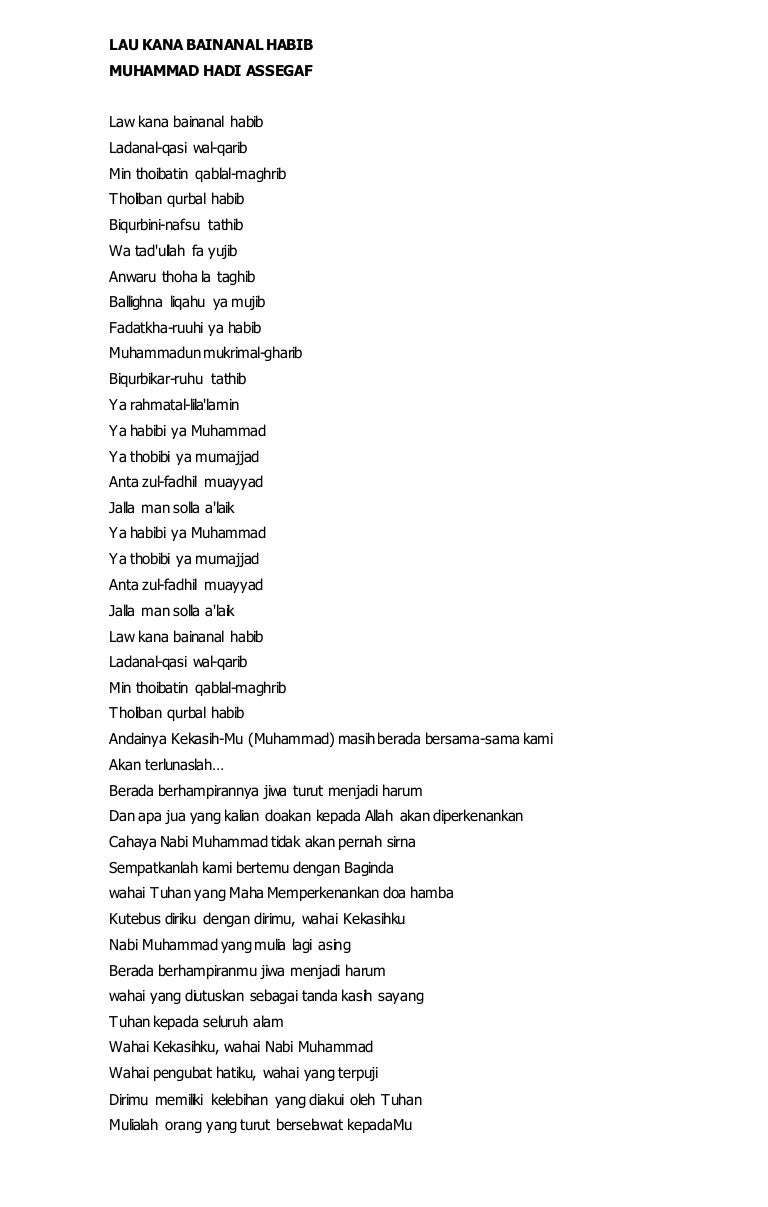 LAU KANA BAINANAL HABIB
MUHAMMAD HADI ASSEGAF

Law kana bainanal habib
Ladanal-qasi wal-qarib
Min thoibatin qablal-maghrib
Tholban qurbal habib
Biqurbini-nafsu tathib
Wa tad'ullah fa yujib
Anwaru thoha la taghib
Ballighna liqahu ya mujib
Fadatkha-ruuhi ya habib
Muhammadun mukrimal-gharib
Biqurbikar-ruhu tathib
Ya rahmatal-lila'lamin
Ya habibi ya Muhammad
Ya thobibi ya mumajjad
Anta zul-fadhil muayyad
Jalla man solla a'laik
Ya habibi ya Muhammad
Ya thobibi ya mumajjad
Anta zul-fadhil muayyad
Jalla man solla a'laik
Law kana bainanal habib
Ladanal-qasi wal-qarib
Min thoibatin qablal-maghrib
Tholban qurbal habib
Andainya Kekasih-Mu (Muhammad) masih berada bersama-sama kami
Akan terlunaslah…
Berada berhampirannya jiwa turut menjadi harum
Dan apa jua yang kalian doakan kepada Allah akan diperkenankan
Cahaya Nabi Muhammad tidak akan pernah sirna
Sempatkanlah kami bertemu dengan Baginda
wahai Tuhan yang Maha Memperkenankan doa hamba
Kutebus diriku dengan dirimu, wahai Kekasihku
Nabi Muhammad yang mulia lagi asing
Berada berhampiranmu jiwa menjadi harum
wahai yang diutuskan sebagai tanda kasih sayang
Tuhan kepada seluruh alam
Wahai Kekasihku, wahai Nabi Muhammad
Wahai pengubat hatiku, wahai yang terpuji
Dirimu memiliki kelebihan yang diakui oleh Tuhan
Mulialah orang yang turut berselawat kepadaMu